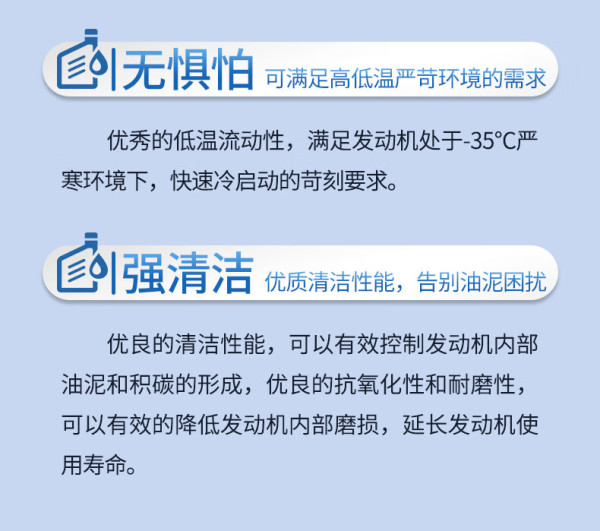 无惧怕 可满足高低温严苛环境的需求

优秀的低温流动性，满足发动机处于-35°C严寒环境下，快速冷启动的苛刻要求。

强清洁 优质清洁性能，告别油泥困扰

优良的清洁性能，可以有效控制发动机内部油泥和积碳的形成，优良的抗氧化性和耐磨性，可以有效的降低发动机内部磨损，延长发动机使用寿命。